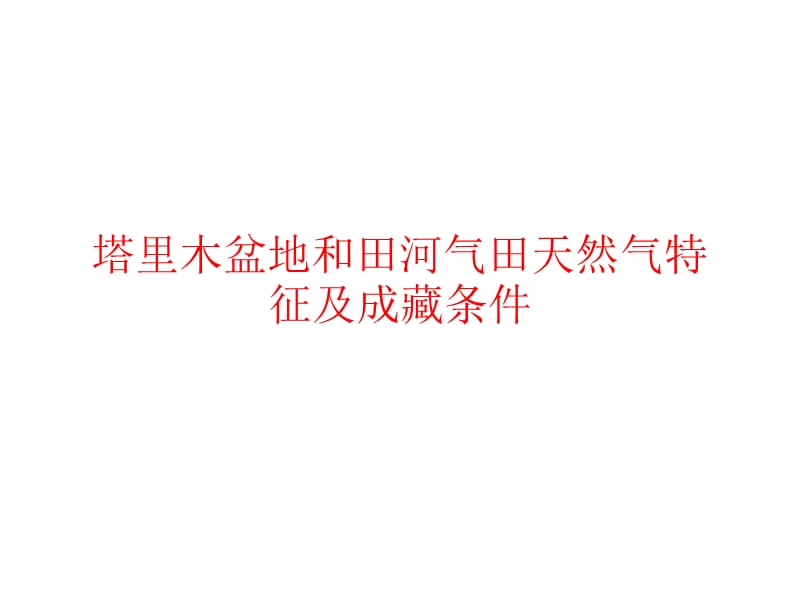 塔里木盆地和田河气田天然气特征及成藏条件